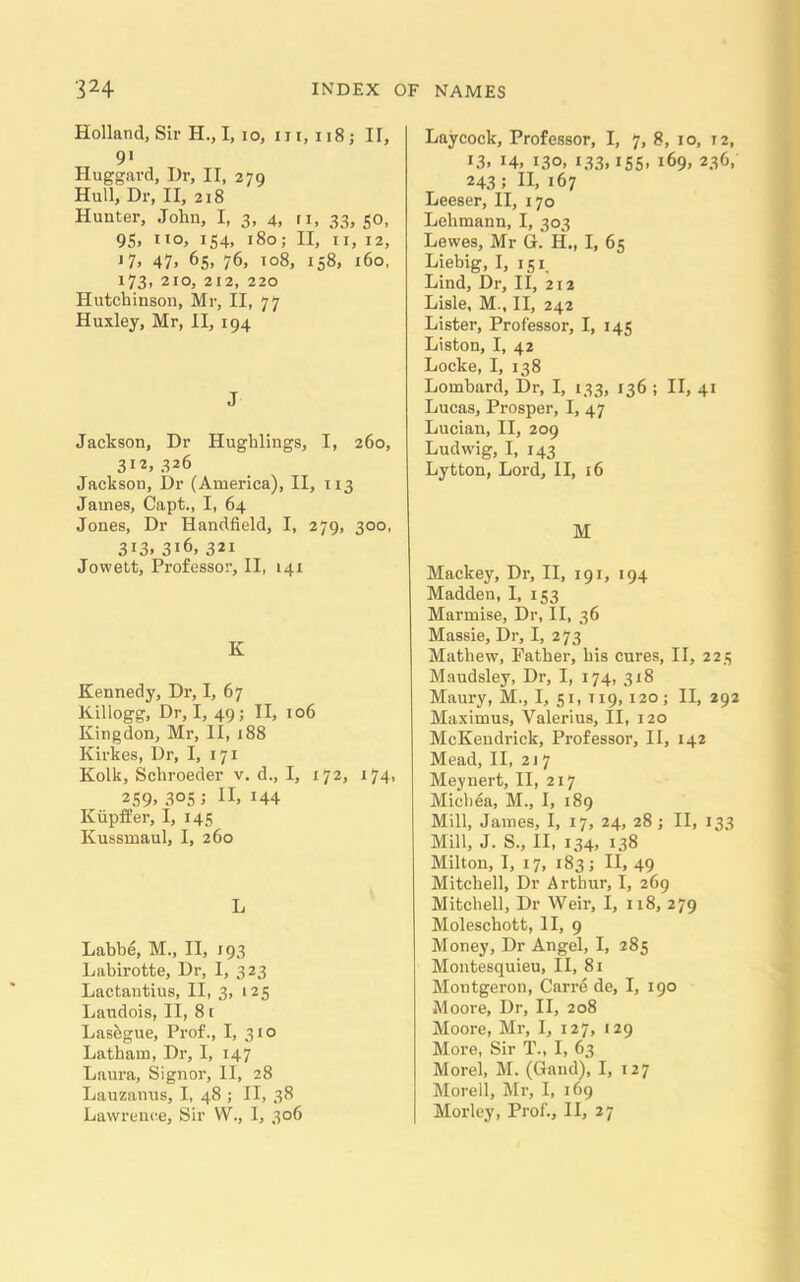 324 INDEX OF NAMES

Holland, Sir H., I, 10, 111, 118; II, 91
Huggard, Dr, II, 279
Hull, Dr, II, 218
Hunter, John, I, 3, 4, 11, 33, 50, 95, 110, 154, 180; II, 11, 12, 17, 47, 65, 76, 108, 158, 160, 173, 210, 212, 220
Hutchinson, Mr, II, 77
Huxley, Mr, II, 194

J

Jackson, Dr Hughlings, I, 260, 312, 326
Jackson, Dr (America), II, 113
James, Capt., I, 64
Jones, Dr Handfield, I, 279, 300, 313, 316, 321
Jowett, Professor, II, 141

K

Kennedy, Dr, I, 67
Killogg, Dr, I, 49; II, 106
Kingdon, Mr, II, 188
Kirkes, Dr, I, 171
Kolk, Schroeder v. d., I, 172, 174, 259, 305; II, 144
Küpffer, I, 145
Kussmaul, I, 260

L

Labbé, M., II, 193
Labirotte, Dr, I, 323
Lactantius, II, 3, 125
Laudois, II, 81
Lasègue, Prof., I, 310
Latham, Dr, I, 147
Laura, Signor, II, 28
Lauzanus, I, 48; II, 38
Lawrence, Sir W., I, 306

Laycock, Professor, I, 7, 8, 10, 12, 13, 14, 130, 133, 155, 169, 236, 243; II, 167
Leeser, II, 170
Lehmann, I, 303
Lewes, Mr G. H., I, 65
Liebig, I, 151
Lind, Dr, II, 212
Lisle, M., II, 242
Lister, Professor, I, 145
Liston, I, 42
Locke, I, 138
Lombard, Dr, I, 133, 136; II, 41
Lucas, Prosper, I, 47
Lucian, II, 209
Ludwig, I, 143
Lytton, Lord, II, 16

M

Mackey, Dr, II, 191, 194
Madden, I, 153
Marmise, Dr, II, 36
Massie, Dr, I, 273
Mathew, Father, his cures, II, 225
Maudsley, Dr, I, 174, 318
Maury, M., I, 51, 119, 120; II, 292
Maximus, Valerius, II, 120
McKendrick, Professor, II, 142
Mead, II, 217
Meynert, II, 217
Michéa, M., I, 189
Mill, James, I, 17, 24, 28; II, 133
Mill, J. S., II, 134, 138
Milton, I, 17, 183; II, 49
Mitchell, Dr Arthur, I, 269
Mitchell, Dr Weir, I, 118, 279
Moleschott, II, 9
Money, Dr Angel, I, 285
Montesquieu, II, 81
Montgeron, Carré de, I, 190
Moore, Dr, II, 208
Moore, Mr, I, 127, 129
More, Sir T., I, 63
Morel, M. (Gand), I, 127
Morell, Mr, I, 169
Morley, Prof., II, 27